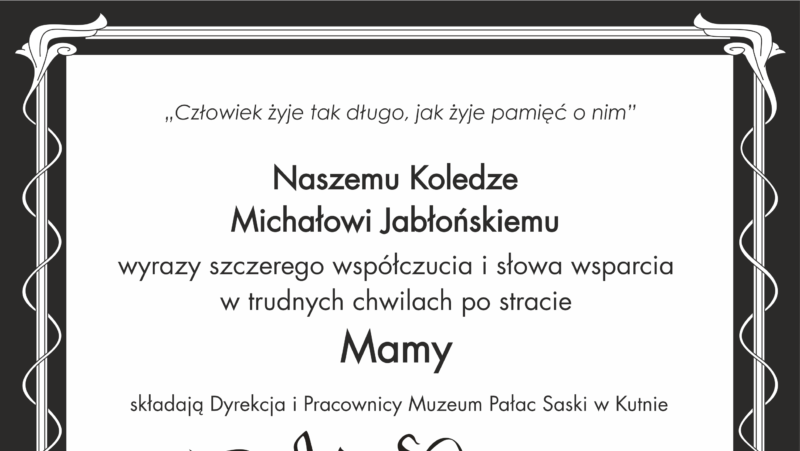 „Człowiek żyje tak długo, jak żyje pamięć o nim”

Naszemu Koledze
Michałowi Jabłońskiemu

wyrazy szczerego współczucia i słowa wsparcia
w trudnych chwilach po stracie

Mamy

składają Dyrekcja i Pracownicy Muzeum Pałac Saski w Kutnie